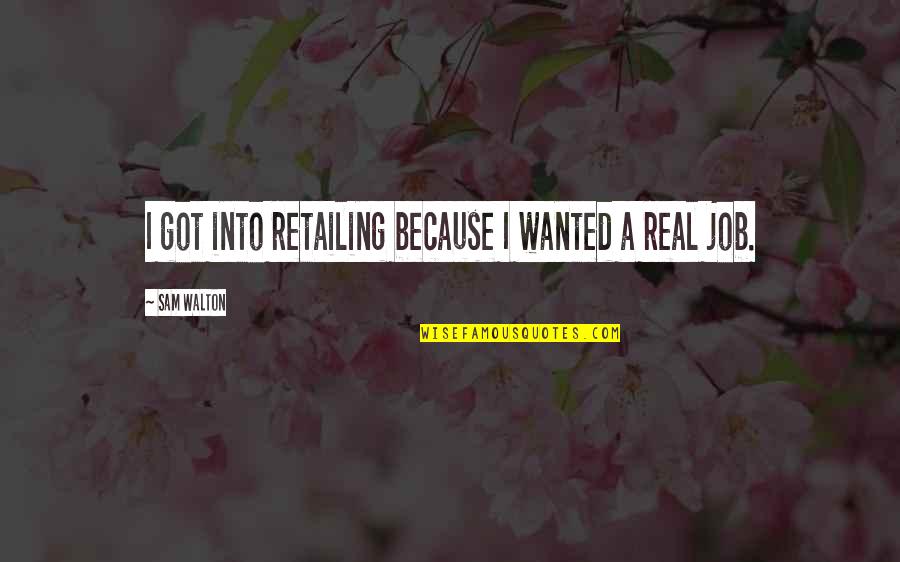 I GOT INTO RETAILING BECAUSE I WANTED A REAL JOB.

~ SAM WALTON

WISEFAMOUSQUOTES.COM